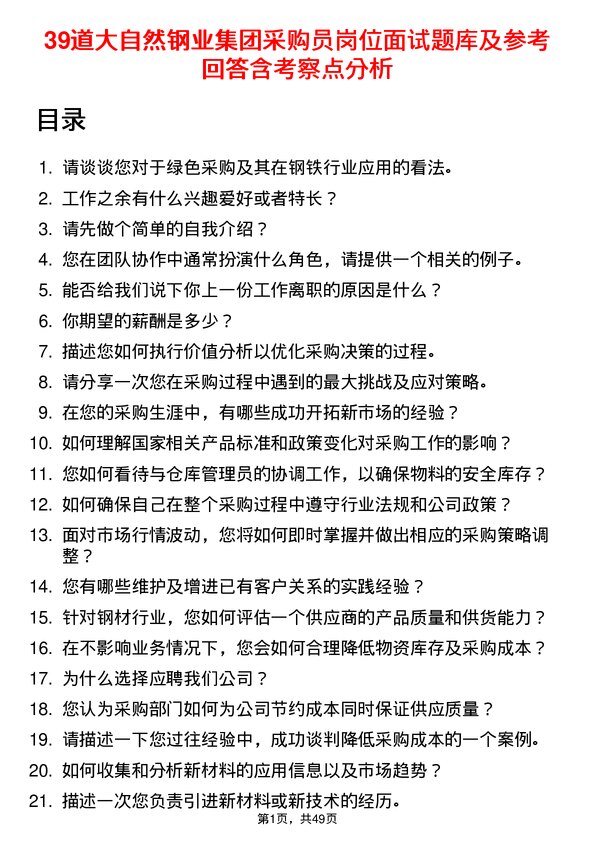 39道大自然钢业集团采购员岗位面试题库及参考回答含考察点分析

目录

1. 请谈谈您对于绿色采购及其在钢铁行业应用的看法。
2. 工作之余有什么兴趣爱好或者特长？
3. 请先做个简单的自我介绍？
4. 您在团队协作中通常扮演什么角色，请提供一个相关的例子。
5. 能否给我们说下你上一份工作离职的原因是什么？
6. 你期望的薪酬是多少？
7. 描述您如何执行价值分析以优化采购决策的过程。
8. 请分享一次您在采购过程中遇到的最大挑战及应对策略。
9. 在您的采购生涯中，有哪些成功开拓新市场的经验？
10. 如何理解国家相关产品标准和政策变化对采购工作的影响？
11. 您如何看待与仓库管理员的协调工作，以确保物料的安全库存？
12. 如何确保自己在整个采购过程中遵守行业法规和公司政策？
13. 面对市场行情波动，您将如何即时掌握并做出相应的采购策略调整？
14. 您有哪些维护及增进已有客户关系的实践经验？
15. 针对钢材行业，您如何评估一个供应商的产品质量和供货能力？
16. 在不影响业务情况下，您会如何合理降低物资库存及采购成本？
17. 为什么选择应聘我们公司？
18. 您认为采购部门如何为公司节约成本同时保证供应质量？
19. 请描述一下您过往经验中，成功谈判降低采购成本的一个案例。
20. 如何收集和分析新材料的应用信息以及市场趋势？
21. 描述一次您负责引进新材料或新技术的经历。

第1页，共49页